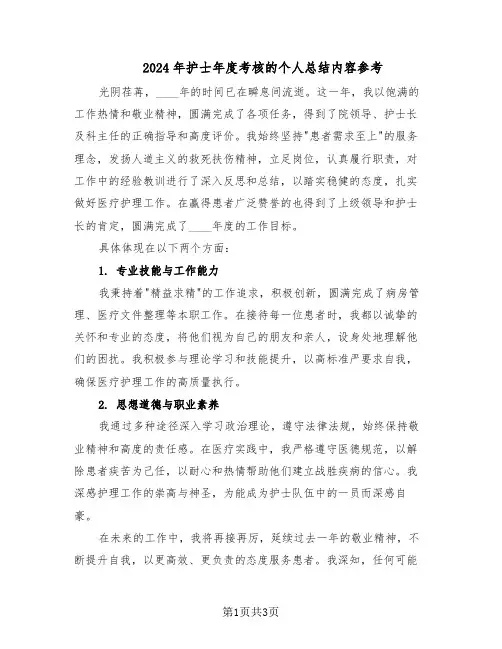 2024年护士年度考核的个人总结内容参考

光阴荏苒，____年的时间已在瞬息间流逝。这一年，我以饱满的工作热情和敬业精神，圆满完成了各项任务，得到了院领导、护士长及科主任的正确指导和高度评价。我始终坚持"患者需求至上"的服务理念，发扬人道主义的救死扶伤精神，立足岗位，认真履行职责，对工作中的经验教训进行了深入反思和总结，以踏实稳健的态度，扎实做好医疗护理工作。在赢得患者广泛赞誉的也得到了上级领导和护士长的肯定，圆满完成了____年度的工作目标。

具体体现在以下两个方面：

1. 专业技能与工作能力

我秉持着"精益求精"的工作追求，积极创新，圆满完成了病房管理、医疗文件整理等本职工作。在接待每一位患者时，我都以诚挚的关怀和专业的态度，将他们视为自己的朋友和亲人，设身处地理解他们的困扰。我积极参与理论学习和技能提升，以高标准严要求自我，确保医疗护理工作的高质量执行。

2. 思想道德与职业素养

我通过多种途径深入学习政治理论，遵守法律法规，始终保持敬业精神和高度的责任感。在医疗实践中，我严格遵守医德规范，以解除患者疾苦为己任，以耐心和热情帮助他们建立战胜疾病的信心。我深感护理工作的崇高与神圣，为能成为护士队伍中的一员而深感自豪。

在未来的工作中，我将再接再厉，延续过去一年的敬业精神，不断提升自我，以更高效、更负责的态度服务患者。我深知，任何可能

第1页共3页